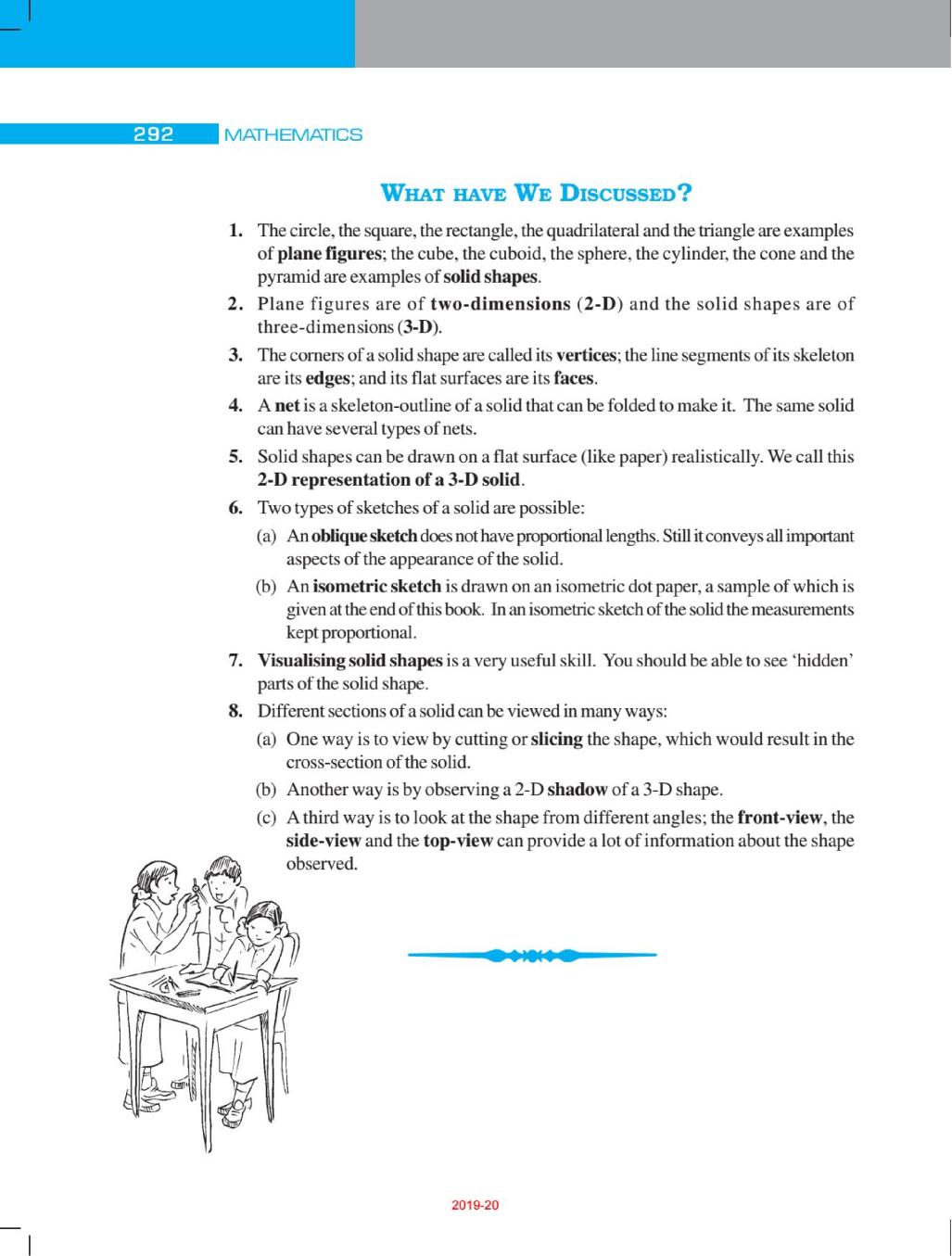 292 MATHEMATICS

WHAT HAVE WE DISCUSSED?

1. The circle, the square, the rectangle, the quadrilateral and the triangle are examples of plane figures; the cube, the cuboid, the sphere, the cylinder, the cone and the pyramid are examples of solid shapes.

2. Plane figures are of two-dimensions (2-D) and the solid shapes are of three-dimensions (3-D).

3. The corners of a solid shape are called its vertices; the line segments of its skeleton are its edges; and its flat surfaces are its faces.

4. A net is a skeleton-outline of a solid that can be folded to make it. The same solid can have several types of nets.

5. Solid shapes can be drawn on a flat surface (like paper) realistically. We call this 2-D representation of a 3-D solid.

6. Two types of sketches of a solid are possible:

(a) An oblique sketch does not have proportional lengths. Still it conveys all important aspects of the appearance of the solid.

(b) An isometric sketch is drawn on an isometric dot paper, a sample of which is given at the end of this book. In an isometric sketch of the solid the measurements kept proportional.

7. Visualising solid shapes is a very useful skill. You should be able to see 'hidden' parts of the solid shape.

8. Different sections of a solid can be viewed in many ways:

(a) One way is to view by cutting or slicing the shape, which would result in the cross-section of the solid.

(b) Another way is by observing a 2-D shadow of a 3-D shape.

(c) A third way is to look at the shape from different angles; the front-view, the side-view and the top-view can provide a lot of information about the shape observed.

2019-20